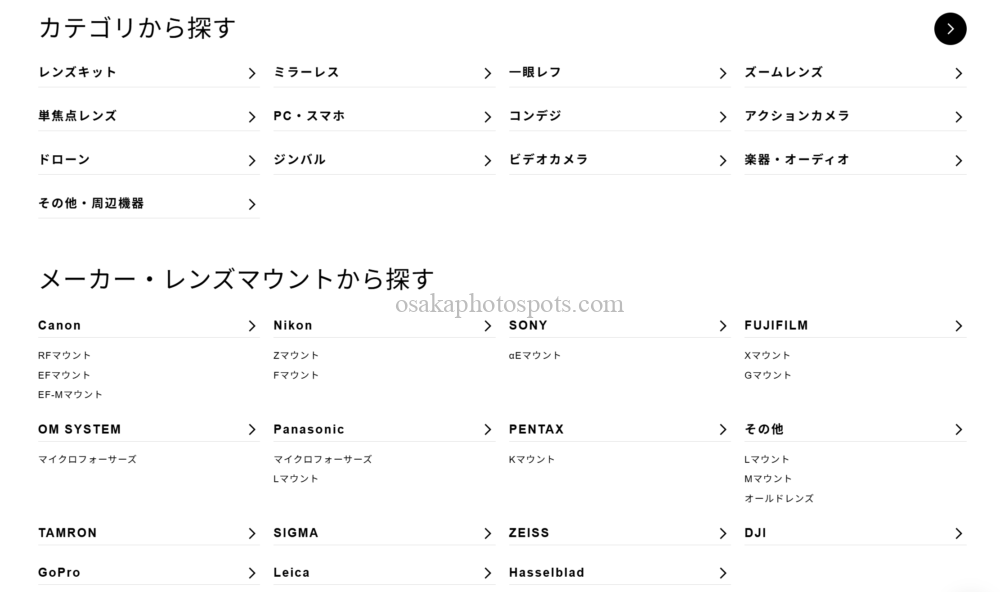 カテゴリから探す

レンズキット
ミラーレス
一眼レフ
ズームレンズ
単焦点レンズ
PC・スマホ
コンデジ
アクションカメラ
ドローン
ジンバル
ビデオカメラ
楽器・オーディオ
その他・周辺機器

メーカー・レンズマウントから探す

osakaphotospots.com

Canon
RFマウント
EFマウント
EF-Mマウント

Nikon
Zマウント
Fマウント

SONY
αEマウント

FUJIFILM
Xマウント
Gマウント

OM SYSTEM
マイクロフォーサーズ

Panasonic
マイクロフォーサーズ
Lマウント

PENTAX
Kマウント

その他
Lマウント
Mマウント
オールドレンズ

TAMRON
SIGMA
ZEISS
DJI
GoPro
Leica
Hasselblad